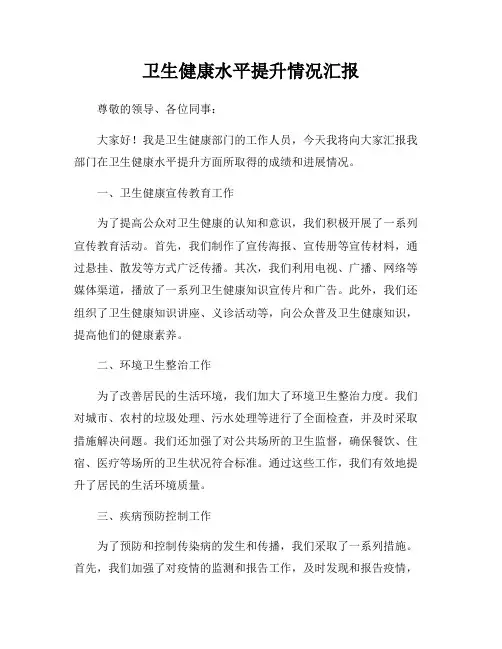 卫生健康水平提升情况汇报

尊敬的领导、各位同事：

大家好！我是卫生健康部门的工作人员，今天我将向大家汇报我部门在卫生健康水平提升方面所取得的成绩和进展情况。

一、卫生健康宣传教育工作

为了提高公众对卫生健康的认知和意识，我们积极开展了一系列宣传教育活动。首先，我们制作了宣传海报、宣传册等宣传材料，通过悬挂、散发等方式广泛传播。其次，我们利用电视、广播、网络等媒体渠道，播放了一系列卫生健康知识宣传片和广告。此外，我们还组织了卫生健康知识讲座、义诊活动等，向公众普及卫生健康知识，提高他们的健康素养。

二、环境卫生整治工作

为了改善居民的生活环境，我们加大了环境卫生整治力度。我们对城市、农村的垃圾处理、污水处理等进行了全面检查，并及时采取措施解决问题。我们还加强了对公共场所的卫生监督，确保餐饮、住宿、医疗等场所的卫生状况符合标准。通过这些工作，我们有效地提升了居民的生活环境质量。

三、疾病预防控制工作

为了预防和控制传染病的发生和传播，我们采取了一系列措施。首先，我们加强了对疫情的监测和报告工作，及时发现和报告疫情，